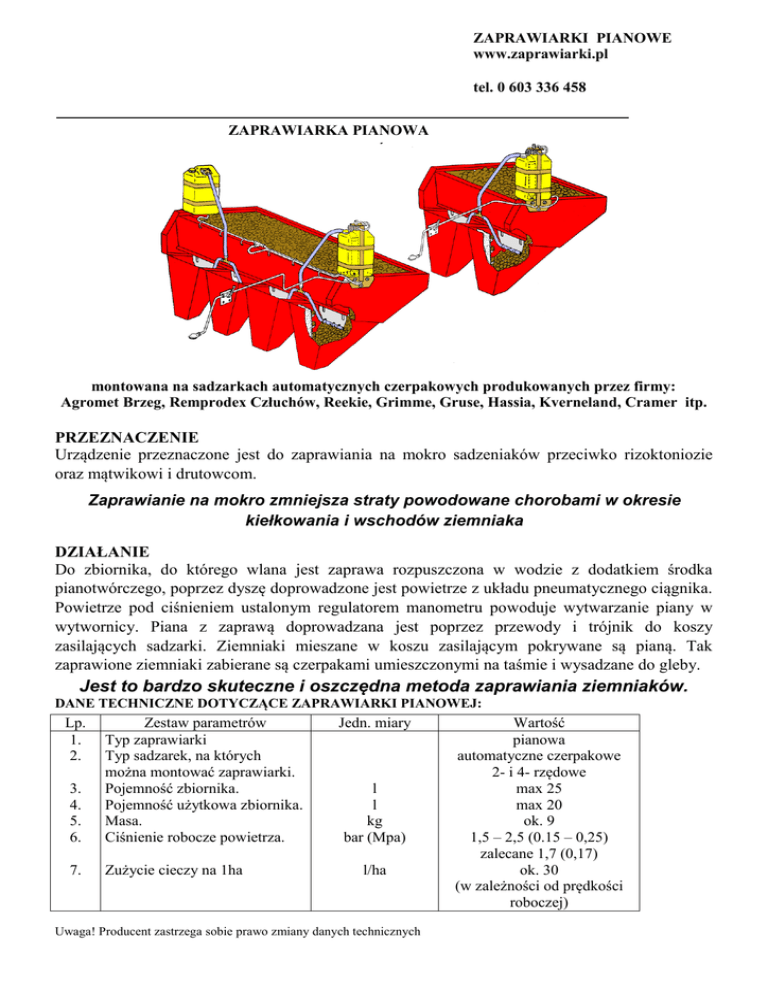 ZAPRAWIARKI PIANOWE
www.zaprawiarki.pl

tel. 0 603 336 458

ZAPRAWIARKA PIANOWA

montowana na sadzarkach automatycznych czerpakowych produkowanych przez firmy: Agromet Brzeg, Remprodex Człuchów, Reekie, Grimme, Gruse, Hassia, Kverneland, Cramer itp.

PRZEZNACZENIE
Urządzenie przeznaczone jest do zaprawiania na mokro sadzeniaków przeciwko rizoktoniozie oraz mątwikowi i drutowcom.

Zaprawianie na mokro zmniejsza straty powodowane chorobami w okresie kiełkowania i wschodów ziemniaka

DZIAŁANIE
Do zbiornika, do którego wlana jest zaprawa rozpuszczona w wodzie z dodatkiem środka pianotwórczego, poprzez dyszę doprowadzone jest powietrze z układu pneumatycznego ciągnika. Powietrze pod ciśnieniem ustalonym regulatorem manometru powoduje wytwarzanie piany w wytwornicy. Piana z zaprawą doprowadzana jest poprzez przewody i trójnik do koszy zasilających sadzarki. Ziemniaki mieszane w koszu zasilającym pokrywane są pianą. Tak zaprawione ziemniaki zabierane są czerpakami umieszczonymi na taśmie i wysadzane do gleby.

Jest to bardzo skuteczne i oszczędna metoda zaprawiania ziemniaków.

DANE TECHNICZNE DOTYCZĄCE ZAPRAWIARKI PIANOWEJ:

| Lp. | Zestaw parametrów | Jedn. miary | Wartość |
|---|---|---|---|
| 1. | Typ zaprawiarki | | pianowa |
| 2. | Typ sadzarek, na których można montować zaprawiarki. | | automatyczne czerpakowe 2- i 4- rzędowe |
| 3. | Pojemność zbiornika. | l | max 25 |
| 4. | Pojemność użytkowa zbiornika. | l | max 20 |
| 5. | Masa. | kg | ok. 9 |
| 6. | Ciśnienie robocze powietrza. | bar (Mpa) | 1,5 – 2,5 (0.15 – 0,25) zalecane 1,7 (0,17) |
| 7. | Zużycie cieczy na 1ha | l/ha | ok. 30 (w zależności od prędkości roboczej) |

Uwaga! Producent zastrzega sobie prawo zmiany danych technicznych